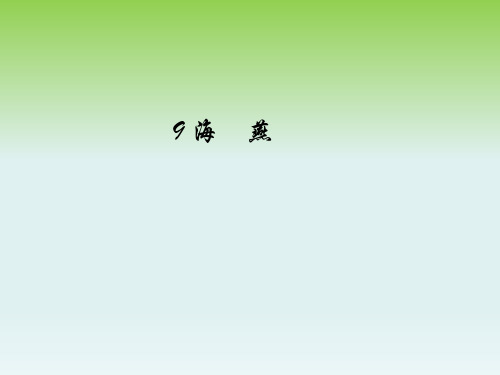 9 海　燕